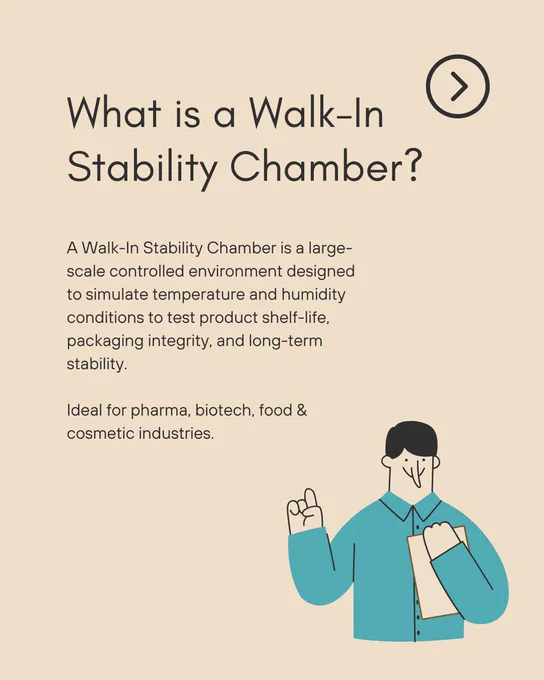 What is a Walk-In Stability Chamber?

A Walk-In Stability Chamber is a large-scale controlled environment designed to simulate temperature and humidity conditions to test product shelf-life, packaging integrity, and long-term stability.

Ideal for pharma, biotech, food & cosmetic industries.